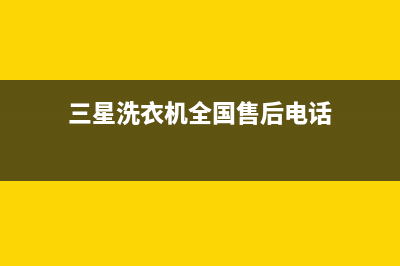 三星洗衣机全国售后电话